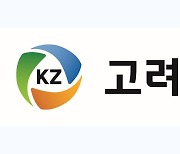 KZ 고려